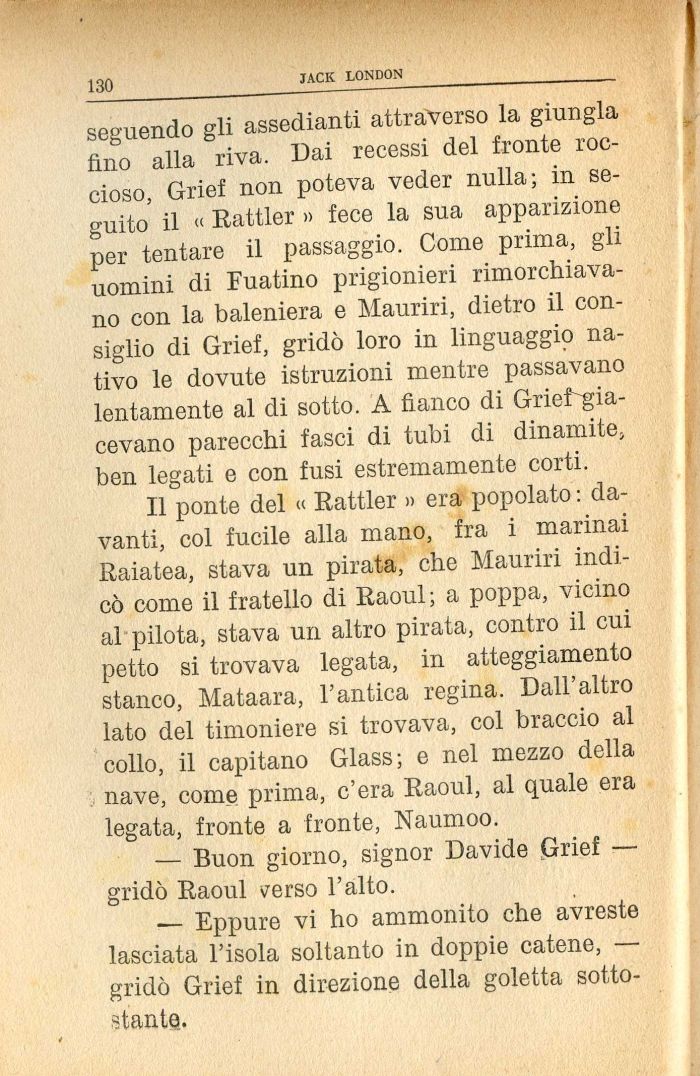 130 JACK LONDON

seguendo gli assedianti attraverso la giungla fino alla riva. Dai recessi del fronte roccioso, Grief non poteva veder nulla; in seguito il « Rattler » fece la sua apparizione per tentare il passaggio. Come prima, gli uomini di Fuatino prigionieri rimorchiavano con la baleniera e Mauriri, dietro il consiglio di Grief, gridò loro in linguaggio nativo le dovute istruzioni mentre passavano lentamente al di sotto. A fianco di Grief giacevano parecchi fasci di tubi di dinamite, ben legati e con fusi estremamente corti.

Il ponte del « Rattler » era popolato: davanti, col fucile alla mano, fra i marinai Raiatea, stava un pirata, che Mauriri indicò come il fratello di Raoul; a poppa, vicino al pilota, stava un altro pirata, contro il cui petto si trovava legata, in atteggiamento stanco, Mataara, l'antica regina. Dall'altro lato del timoniere si trovava, col braccio al collo, il capitano Glass; e nel mezzo della nave, come prima, c'era Raoul, al quale era legata, fronte a fronte, Naumoo.

— Buon giorno, signor Davide Grief — gridò Raoul verso l'alto.

— Eppure vi ho ammonito che avreste lasciata l'isola soltanto in doppie catene, — gridò Grief in direzione della goletta sottostante.